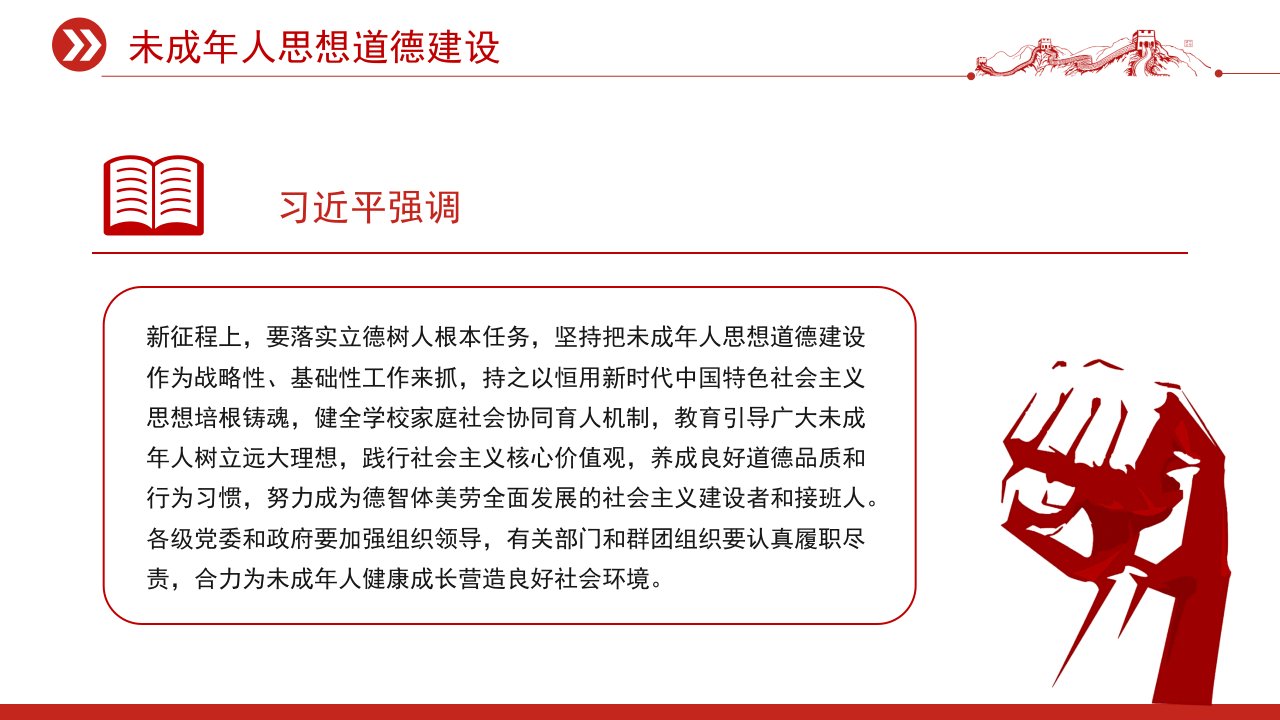 未成年人思想道德建设

习近平强调

新征程上，要落实立德树人根本任务，坚持把未成年人思想道德建设作为战略性、基础性工作来抓，持之以恒用新时代中国特色社会主义思想培根铸魂，健全学校家庭社会协同育人机制，教育引导广大未成年人树立远大理想，践行社会主义核心价值观，养成良好道德品质和行为习惯，努力成为德智体美劳全面发展的社会主义建设者和接班人。各级党委和政府要加强组织领导，有关部门和群团组织要认真履职尽责，合力为未成年人健康成长营造良好社会环境。